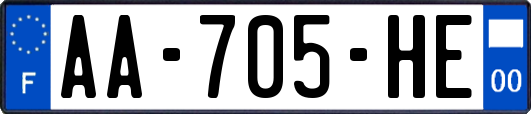 F

AA-705-HE

00